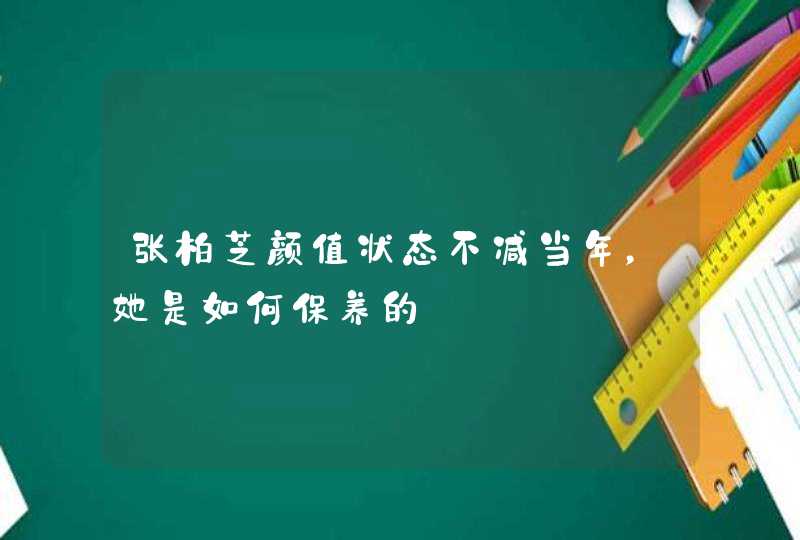 张柏芝颜值状态不减当年，她是如何保养的